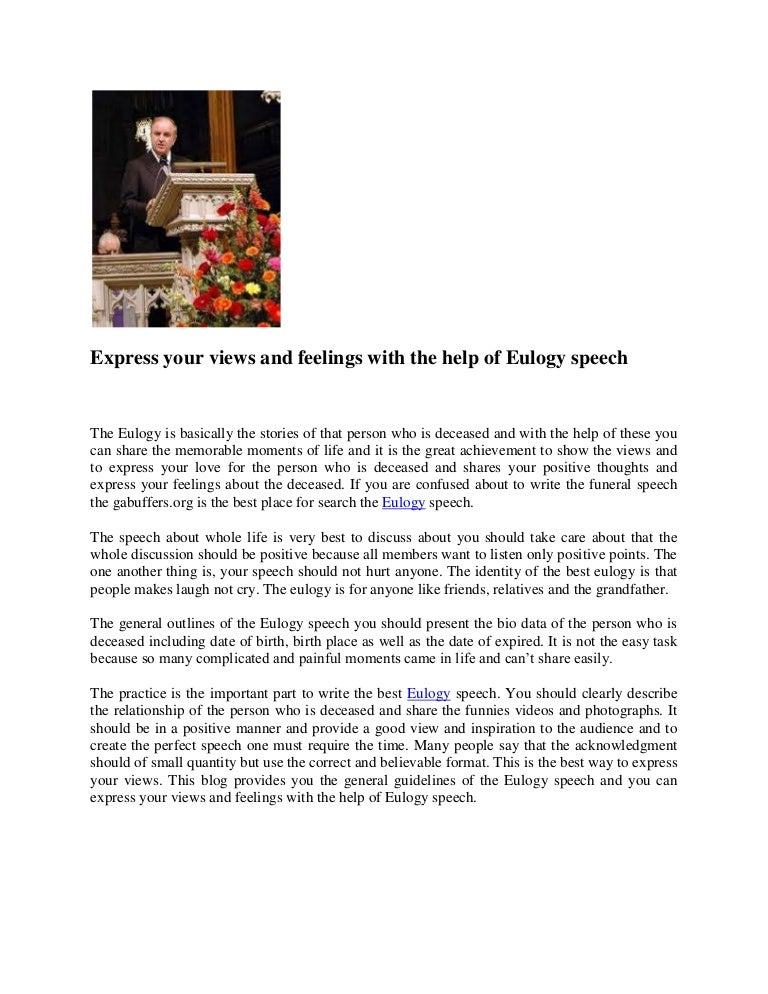 Express your views and feelings with the help of Eulogy speech

The Eulogy is basically the stories of that person who is deceased and with the help of these you can share the memorable moments of life and it is the great achievement to show the views and to express your love for the person who is deceased and shares your positive thoughts and express your feelings about the deceased. If you are confused about to write the funeral speech the gabuffers.org is the best place for search the Eulogy speech.

The speech about whole life is very best to discuss about you should take care about that the whole discussion should be positive because all members want to listen only positive points. The one another thing is, your speech should not hurt anyone. The identity of the best eulogy is that people makes laugh not cry. The eulogy is for anyone like friends, relatives and the grandfather.

The general outlines of the Eulogy speech you should present the bio data of the person who is deceased including date of birth, birth place as well as the date of expired. It is not the easy task because so many complicated and painful moments came in life and can't share easily.

The practice is the important part to write the best Eulogy speech. You should clearly describe the relationship of the person who is deceased and share the funnies videos and photographs. It should be in a positive manner and provide a good view and inspiration to the audience and to create the perfect speech one must require the time. Many people say that the acknowledgment should of small quantity but use the correct and believable format. This is the best way to express your views. This blog provides you the general guidelines of the Eulogy speech and you can express your views and feelings with the help of Eulogy speech.